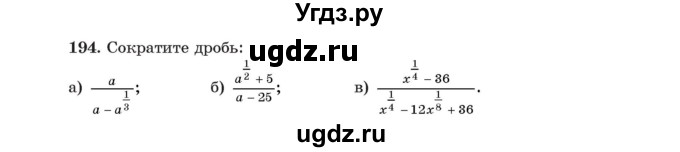 Угдз.ру

194. Сократите дробь: ugdz.ru

а) $\frac{a}{a - a^{\frac{1}{3}}}$; б) $\frac{a^{\frac{1}{2}} + 5}{a - 25}$; в) $\frac{x^{\frac{1}{4}} - 36}{x^{\frac{1}{4}} - 12x^{\frac{1}{8}} + 36}$.

ugdz.ru